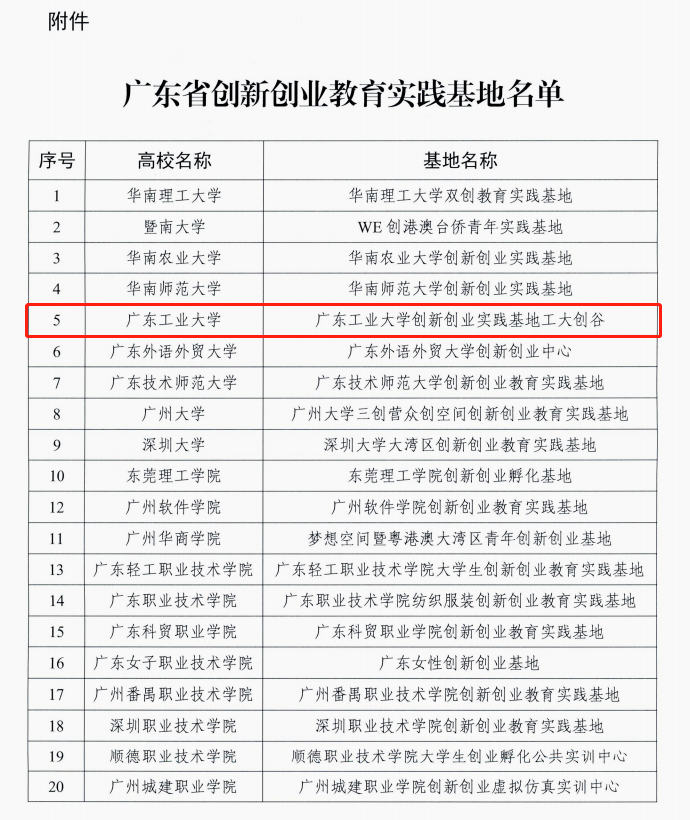 附件

广东省创新创业教育实践基地名单

| 序号 | 高校名称 | 基地名称 |
|---|---|---|
| 1 | 华南理工大学 | 华南理工大学双创教育实践基地 |
| 2 | 暨南大学 | WE 创港澳台侨青年实践基地 |
| 3 | 华南农业大学 | 华南农业大学创新创业实践基地 |
| 4 | 华南师范大学 | 华南师范大学创新创业实践基地 |
| 5 | 广东工业大学 | 广东工业大学创新创业实践基地工大创谷 |
| 6 | 广东外语外贸大学 | 广东外语外贸大学创新创业中心 |
| 7 | 广东技术师范大学 | 广东技术师范大学创新创业教育实践基地 |
| 8 | 广州大学 | 广州大学三创营众创空间创新创业教育实践基地 |
| 9 | 深圳大学 | 深圳大学大湾区创新创业教育实践基地 |
| 10 | 东莞理工学院 | 东莞理工学院创新创业孵化基地 |
| 12 | 广州软件学院 | 广州软件学院创新创业教育实践基地 |
| 11 | 广州华商学院 | 梦想空间暨粤港澳大湾区青年创新创业基地 |
| 13 | 广东轻工职业技术学院 | 广东轻工职业技术学院大学生创新创业教育实践基地 |
| 14 | 广东职业技术学院 | 广东职业技术学院纺织服装创新创业教育实践基地 |
| 15 | 广东科贸职业学院 | 广东科贸职业学院创新创业教育实践基地 |
| 16 | 广东女子职业技术学院 | 广东女性创新创业基地 |
| 17 | 广州番禺职业技术学院 | 广州番禺职业技术学院创新创业教育实践基地 |
| 18 | 深圳职业技术学院 | 深圳职业技术学院创新创业教育实践基地 |
| 19 | 顺德职业技术学院 | 顺德职业技术学院大学生创业孵化公共实训中心 |
| 20 | 广州城建职业学院 | 广州城建职业学院创新创业虚拟仿真实训中心 |